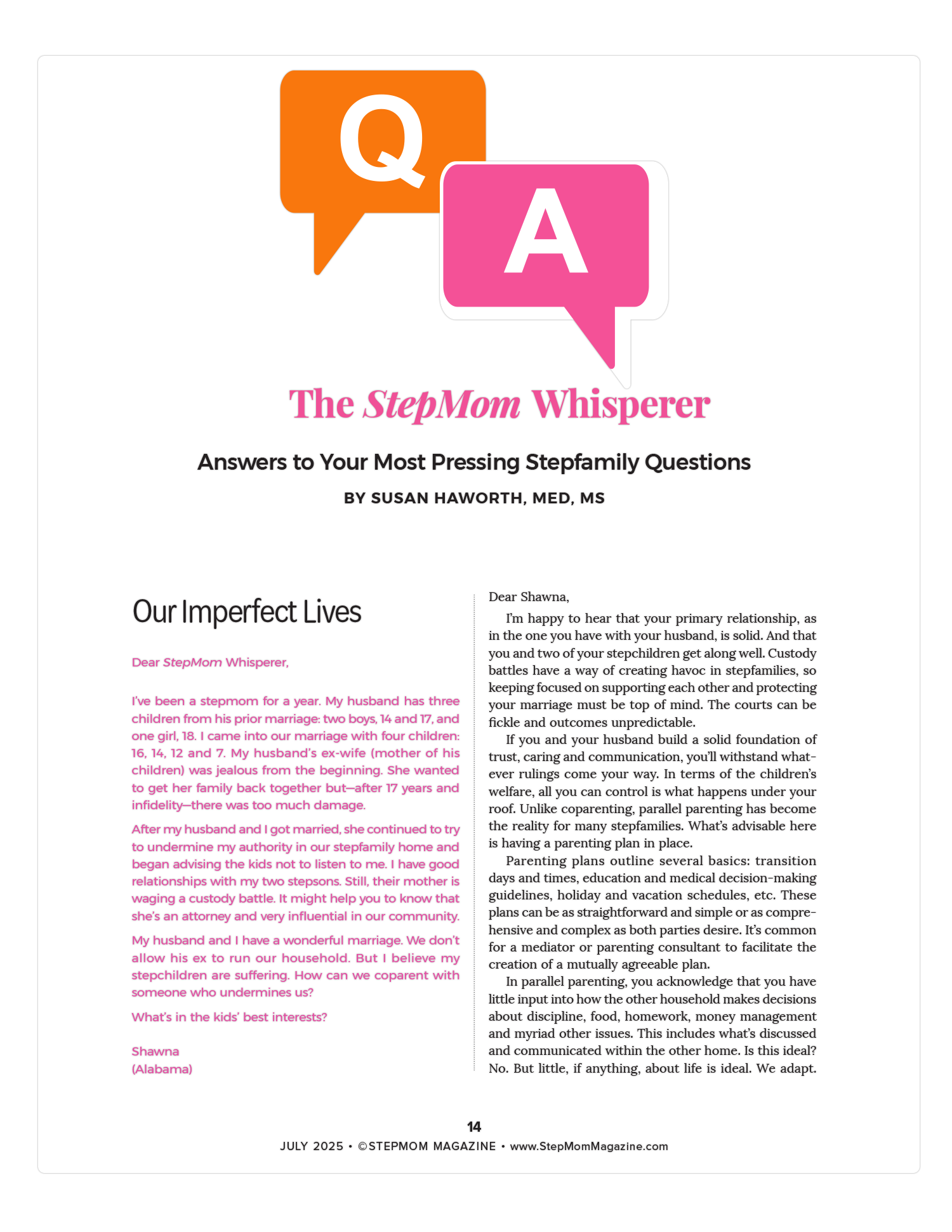 Q

A

The StepMom Whisperer

Answers to Your Most Pressing Stepfamily Questions

BY SUSAN HAWORTH, MED, MS

Our Imperfect Lives

Dear StepMom Whisperer,

I've been a stepmom for a year. My husband has three children from his prior marriage: two boys, 14 and 17, and one girl, 18. I came into our marriage with four children: 16, 14, 12 and 7. My husband's ex-wife (mother of his children) was jealous from the beginning. She wanted to get her family back together but—after 17 years and infidelity—there was too much damage.

After my husband and I got married, she continued to try to undermine my authority in our stepfamily home and began advising the kids not to listen to me. I have good relationships with my two stepsons. Still, their mother is waging a custody battle. It might help you to know that she's an attorney and very influential in our community.

My husband and I have a wonderful marriage. We don't allow his ex to run our household. But I believe my stepchildren are suffering. How can we coparent with someone who undermines us?

What's in the kids' best interests?

Shawna
(Alabama)

Dear Shawna,

I'm happy to hear that your primary relationship, as in the one you have with your husband, is solid. And that you and two of your stepchildren get along well. Custody battles have a way of creating havoc in stepfamilies, so keeping focused on supporting each other and protecting your marriage must be top of mind. The courts can be fickle and outcomes unpredictable.

If you and your husband build a solid foundation of trust, caring and communication, you'll withstand whatever rulings come your way. In terms of the children's welfare, all you can control is what happens under your roof. Unlike coparenting, parallel parenting has become the reality for many stepfamilies. What's advisable here is having a parenting plan in place.

Parenting plans outline several basics: transition days and times, education and medical decision-making guidelines, holiday and vacation schedules, etc. These plans can be as straightforward and simple or as comprehensive and complex as both parties desire. It's common for a mediator or parenting consultant to facilitate the creation of a mutually agreeable plan.

In parallel parenting, you acknowledge that you have little input into how the other household makes decisions about discipline, food, homework, money management and myriad other issues. This includes what's discussed and communicated within the other home. Is this ideal? No. But little, if anything, about life is ideal. We adapt.

14
JULY 2025 • ©STEPMOM MAGAZINE • www.StepMomMagazine.com